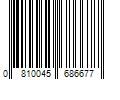 0 810045 686677